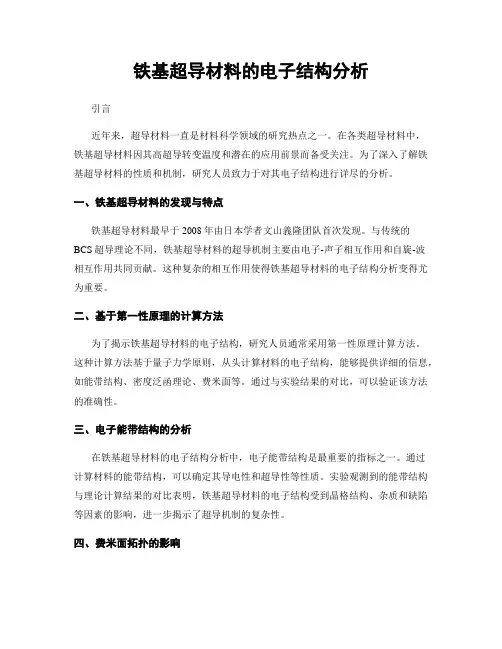 铁基超导材料的电子结构分析

引言

近年来，超导材料一直是材料科学领域的研究热点之一。在各类超导材料中，铁基超导材料因其高超导转变温度和潜在的应用前景而备受关注。为了深入了解铁基超导材料的性质和机制，研究人员致力于对其电子结构进行详尽的分析。

一、铁基超导材料的发现与特点

铁基超导材料最早于2008年由日本学者文山義隆团队首次发现。与传统的BCS超导理论不同，铁基超导材料的超导机制主要由电子-声子相互作用和自旋-波相互作用共同贡献。这种复杂的相互作用使得铁基超导材料的电子结构分析变得尤为重要。

二、基于第一性原理的计算方法

为了揭示铁基超导材料的电子结构，研究人员通常采用第一性原理计算方法。这种计算方法基于量子力学原则，从头计算材料的电子结构，能够提供详细的信息，如能带结构、密度泛函理论、费米面等。通过与实验结果的对比，可以验证该方法的准确性。

三、电子能带结构的分析

在铁基超导材料的电子结构分析中，电子能带结构是最重要的指标之一。通过计算材料的能带结构，可以确定其导电性和超导性等性质。实验观测到的能带结构与理论计算结果的对比表明，铁基超导材料的电子结构受到晶格结构、杂质和缺陷等因素的影响，进一步揭示了超导机制的复杂性。

四、费米面拓扑的影响